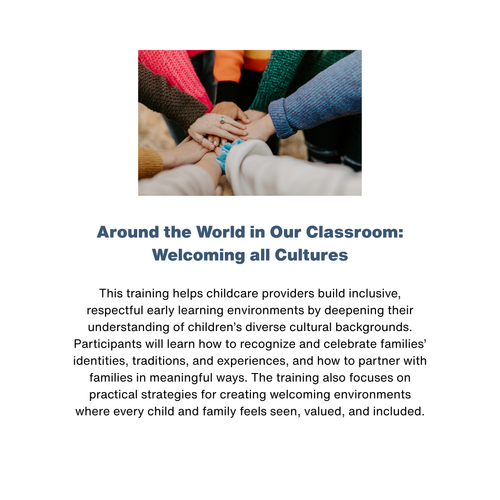 Around the World in Our Classroom: Welcoming all Cultures

This training helps childcare providers build inclusive, respectful early learning environments by deepening their understanding of children's diverse cultural backgrounds. Participants will learn how to recognize and celebrate families' identities, traditions, and experiences, and how to partner with families in meaningful ways. The training also focuses on practical strategies for creating welcoming environments where every child and family feels seen, valued, and included.